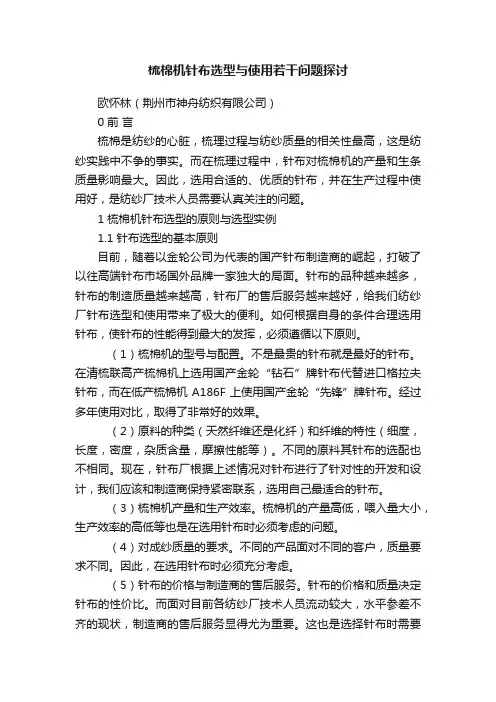 梳棉机针布选型与使用若干问题探讨

欧怀林（荆州市神舟纺织有限公司）

0 前 言

梳棉是纺纱的心脏，梳理过程与纺纱质量的相关性最高，这是纺纱实践中不争的事实。而在梳理过程中，针布对梳棉机的产量和生条质量影响最大。因此，选用合适的、优质的针布，并在生产过程中使用好，是纺纱厂技术人员需要认真关注的问题。

1 梳棉机针布选型的原则与选型实例

1.1 针布选型的基本原则

目前，随着以金轮公司为代表的国产针布制造商的崛起，打破了以往高端针布市场国外品牌一家独大的局面。针布的品种越来越多，针布的制造质量越来越高，针布厂的售后服务越来越好，给我们纺纱厂针布选型和使用带来了极大的便利。如何根据自身的条件合理选用针布，使针布的性能得到最大的发挥，必须遵循以下原则。

（1）梳棉机的型号与配置。不是最贵的针布就是最好的针布。在清梳联高产梳棉机上选用国产金轮“钻石”牌针布代替进口格拉夫针布，而在低产梳棉机 A186F 上使用国产金轮“先锋”牌针布。经过多年使用对比，取得了非常好的效果。

（2）原料的种类（天然纤维还是化纤）和纤维的特性（细度，长度，密度，杂质含量，摩擦性能等）。不同的原料其针布的选配也不相同。现在，针布厂根据上述情况对针布进行了针对性的开发和设计，我们应该和制造商保持紧密联系，选用自己最适合的针布。

（3）梳棉机产量和生产效率。梳棉机的产量高低，喂入量大小，生产效率的高低等也是在选用针布时必须考虑的问题。

（4）对成纱质量的要求。不同的产品面对不同的客户，质量要求不同。因此，在选用针布时必须充分考虑。

（5）针布的价格与制造商的售后服务。针布的价格和质量决定针布的性价比。而面对目前各纺纱厂技术人员流动较大，水平参差不齐的现状，制造商的售后服务显得尤为重要。这也是选择针布时需要